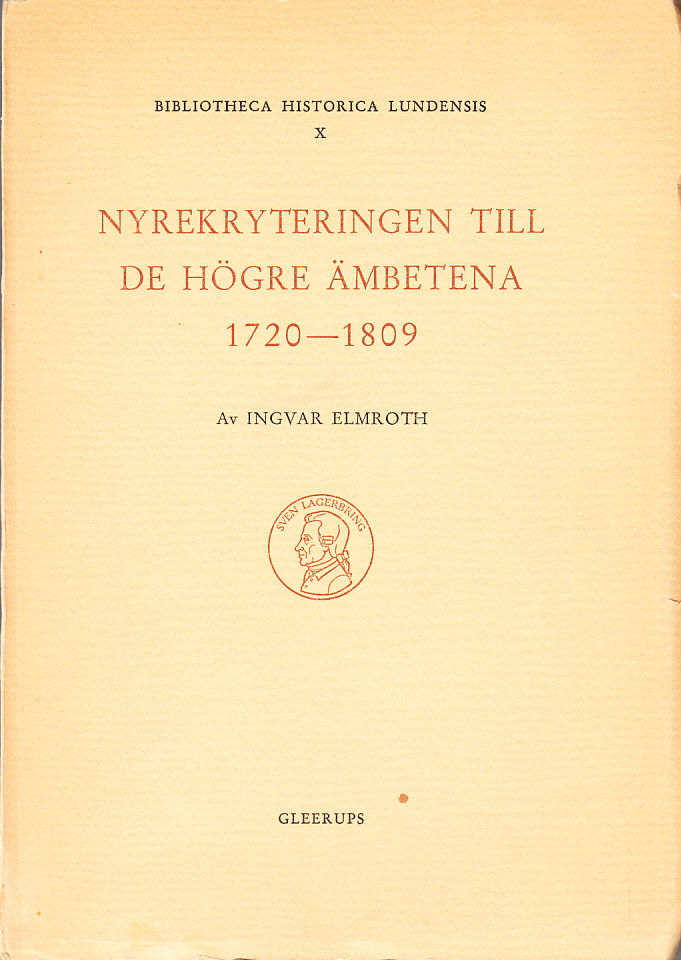 BIBLIOTHECA HISTORICA LUNDENSIS
X

NYREKRYTERINGEN TILL
DE HÖGRE ÄMBETENA
1720—1809

Av INGVAR ELMROTH

SVEN LAGERBRING

GLEERUPS